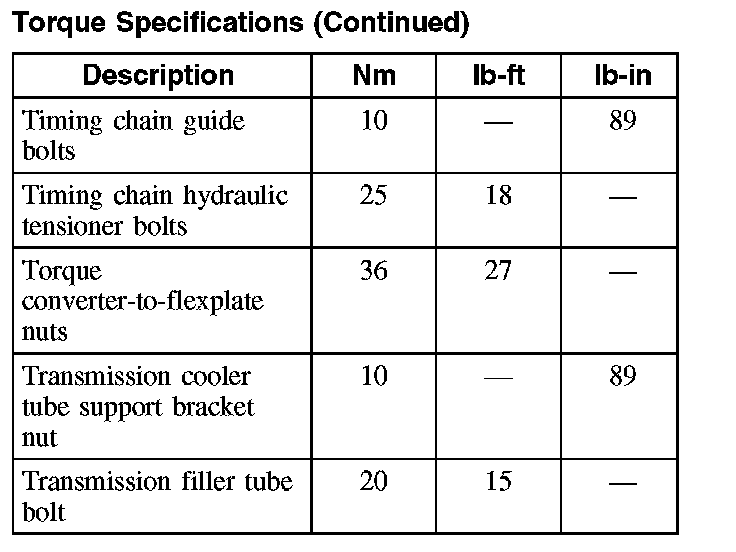 Torque Specifications (Continued)

| Description | Nm | lb-ft | lb-in |
|---|---|---|---|
| Timing chain guide bolts | 10 | — | 89 |
| Timing chain hydraulic tensioner bolts | 25 | 18 | — |
| Torque converter-to-flexplate nuts | 36 | 27 | — |
| Transmission cooler tube support bracket nut | 10 | — | 89 |
| Transmission filler tube bolt | 20 | 15 | — |